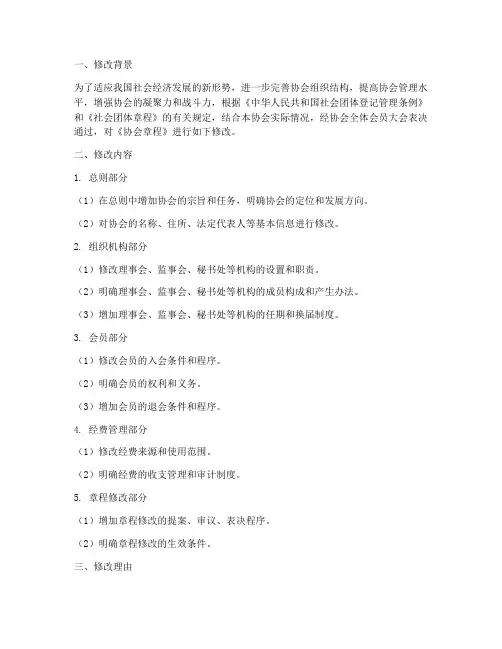 一、修改背景

为了适应我国社会经济发展的新形势，进一步完善协会组织结构，提高协会管理水平，增强协会的凝聚力和战斗力，根据《中华人民共和国社会团体登记管理条例》和《社会团体章程》的有关规定，结合本协会实际情况，经协会全体会员大会表决通过，对《协会章程》进行如下修改。

二、修改内容

1. 总则部分

（1）在总则中增加协会的宗旨和任务，明确协会的定位和发展方向。

（2）对协会的名称、住所、法定代表人等基本信息进行修改。

2. 组织机构部分

（1）修改理事会、监事会、秘书处等机构的设置和职责。

（2）明确理事会、监事会、秘书处等机构的成员构成和产生办法。

（3）增加理事会、监事会、秘书处等机构的任期和换届制度。

3. 会员部分

（1）修改会员的入会条件和程序。

（2）明确会员的权利和义务。

（3）增加会员的退会条件和程序。

4. 经费管理部分

（1）修改经费来源和使用范围。

（2）明确经费的收支管理和审计制度。

5. 章程修改部分

（1）增加章程修改的提案、审议、表决程序。

（2）明确章程修改的生效条件。

三、修改理由